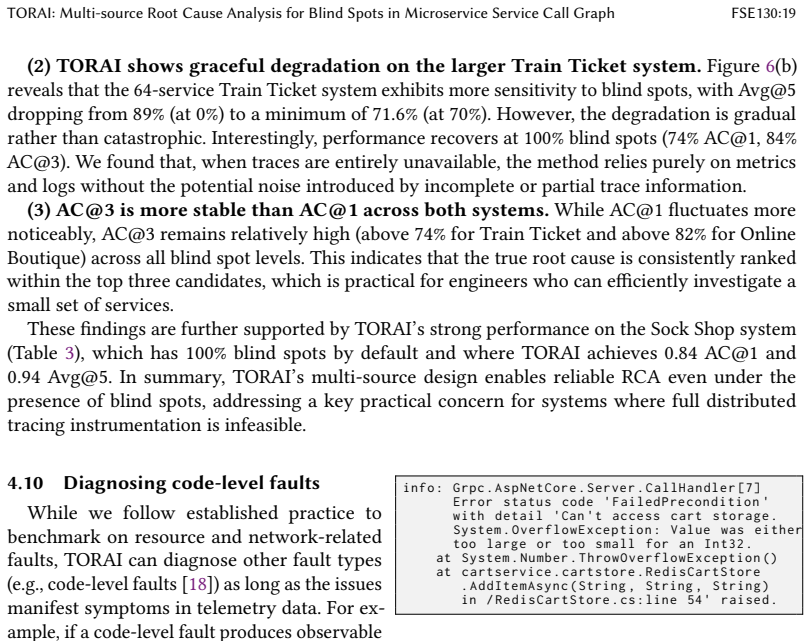 TORAI: Multi-source Root Cause Analysis for Blind Spots in Microservice Service Call Graph FSE130:19

(2) TORAI shows graceful degradation on the larger Train Ticket system. Figure 6(b) reveals that the 64-service Train Ticket system exhibits more sensitivity to blind spots, with Avg@5 dropping from 89% (at 0%) to a minimum of 71.6% (at 70%). However, the degradation is gradual rather than catastrophic. Interestingly, performance recovers at 100% blind spots (74% AC@1, 84% AC@3). We found that, when traces are entirely unavailable, the method relies purely on metrics and logs without the potential noise introduced by incomplete or partial trace information.

(3) AC@3 is more stable than AC@1 across both systems. While AC@1 fluctuates more noticeably, AC@3 remains relatively high (above 74% for Train Ticket and above 82% for Online Boutique) across all blind spot levels. This indicates that the true root cause is consistently ranked within the top three candidates, which is practical for engineers who can efficiently investigate a small set of services.

These findings are further supported by TORAI's strong performance on the Sock Shop system (Table 3), which has 100% blind spots by default and where TORAI achieves 0.84 AC@1 and 0.94 Avg@5. In summary, TORAI's multi-source design enables reliable RCA even under the presence of blind spots, addressing a key practical concern for systems where full distributed tracing instrumentation is infeasible.

4.10 Diagnosing code-level faults

While we follow established practice to benchmark on resource and network-related faults, TORAI can diagnose other fault types (e.g., code-level faults [18]) as long as the issues manifest symptoms in telemetry data. For example, if a code-level fault produces observable

info: Grpc.AspNetCore.Server.CallHandler[7]
Error status code 'FailedPrecondition'
with detail 'Can't access cart storage.
System.OverflowException: Value was either
too large or too small for an Int32.
at System.Number.ThrowOverflowException()
at cartservice.cartstore.RedisCartStore
.AddItemAsync(String, String, String)
in /RedisCartStore.cs:line 54' raised.